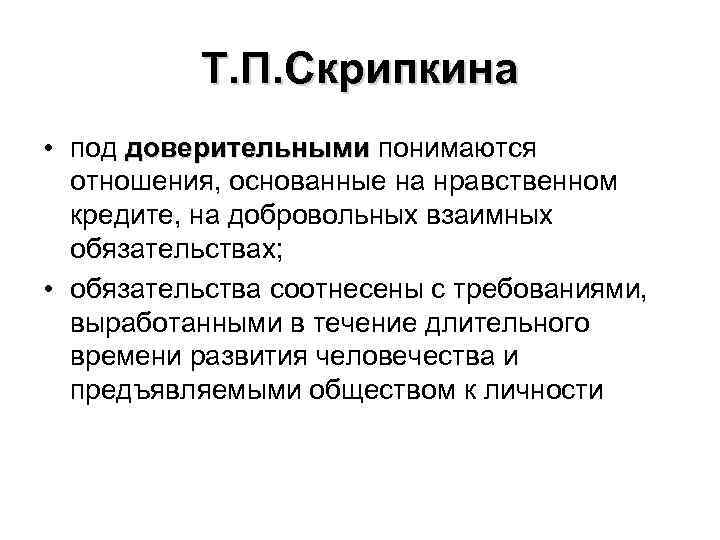 Т.П.Скрипкина

• под доверительными понимаются отношения, основанные на нравственном кредите, на добровольных взаимных обязательствах;
• обязательства соотнесены с требованиями, выработанными в течение длительного времени развития человечества и предъявляемыми обществом к личности